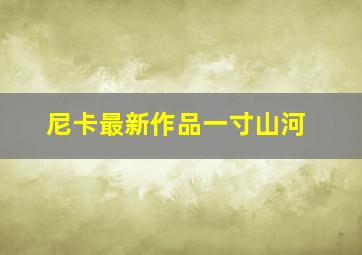 尼卡最新作品一寸山河